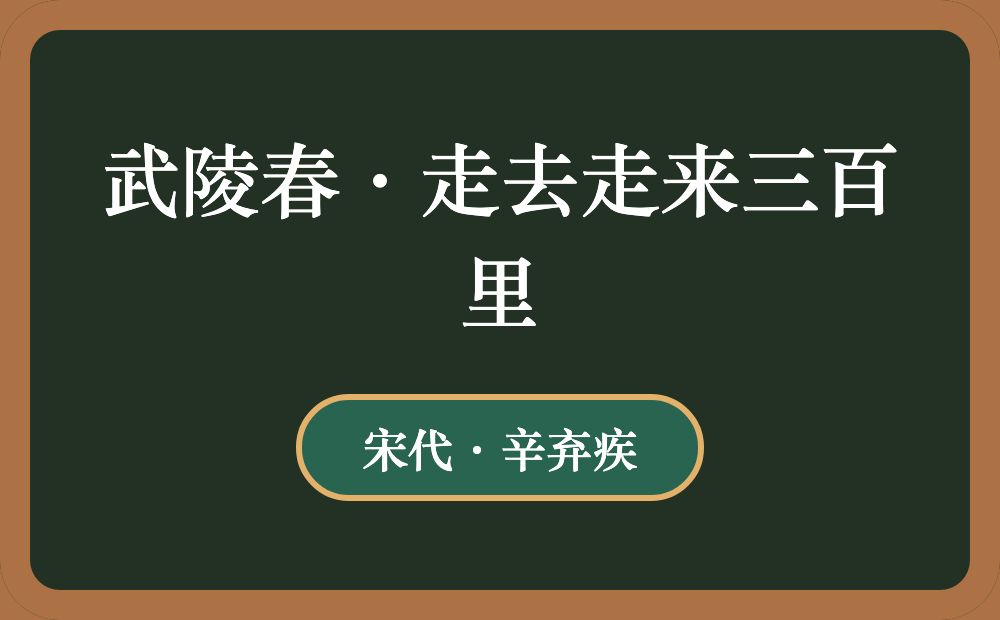 武陵春·走去走来三百里

宋代·辛弃疾